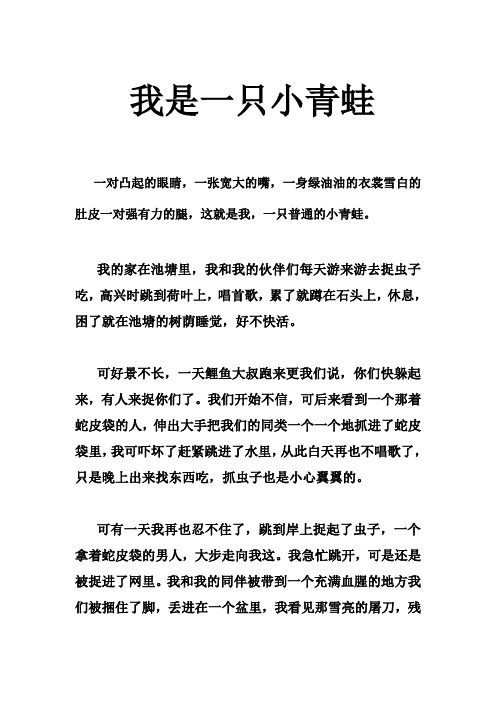 我是一只小青蛙

一对凸起的眼睛，一张宽大的嘴，一身绿油油的衣裳雪白的肚皮一对强有力的腿，这就是我，一只普通的小青蛙。

我的家在池塘里，我和我的伙伴们每天游来游去捉虫子吃，高兴时跳到荷叶上，唱首歌，累了就蹲在石头上，休息，困了就在池塘的树荫睡觉，好不快活。

可好景不长，一天鲤鱼大叔跑来更我们说，你们快躲起来，有人来捉你们了。我们开始不信，可后来看到一个那着蛇皮袋的人，伸出大手把我们的同类一个一个地抓进了蛇皮袋里，我可吓坏了赶紧跳进了水里，从此白天再也不唱歌了，只是晚上出来找东西吃，抓虫子也是小心翼翼的。

可有一天我再也忍不住了，跳到岸上捉起了虫子，一个拿着蛇皮袋的男人，大步走向我这。我急忙跳开，可是还是被捉进了网里。我和我的同伴被带到一个充满血腥的地方我们被捆住了脚，丢进在一个盆里，我看见那雪亮的屠刀，残